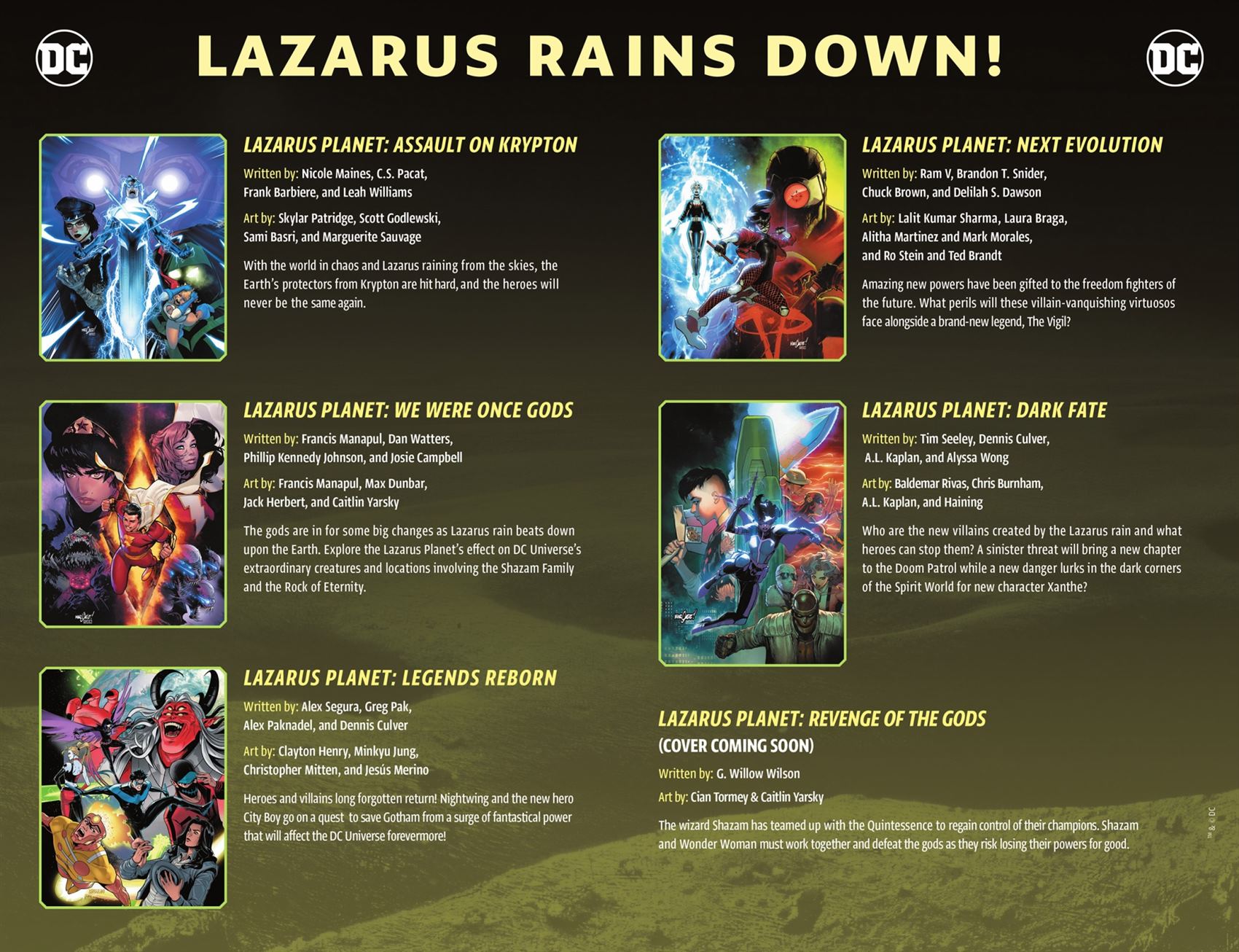 DC

LAZARUS RAINS DOWN!

DC

LAZARUS PLANET: ASSAULT ON KRYPTON

Written by: Nicole Maines, C.S. Pacat, Frank Barbiere, and Leah Williams

Art by: Skylar Patridge, Scott Godlewski, Sami Basri, and Marguerite Sauvage

With the world in chaos and Lazarus raining from the skies, the Earth's protectors from Krypton are hit hard, and the heroes will never be the same again.

LAZARUS PLANET: WE WERE ONCE GODS

Written by: Francis Manapul, Dan Watters, Phillip Kennedy Johnson, and Josie Campbell

Art by: Francis Manapul, Max Dunbar, Jack Herbert, and Caitlin Yarsky

The gods are in for some big changes as Lazarus rain beats down upon the Earth. Explore the Lazarus Planet's effect on DC Universe's extraordinary creatures and locations involving the Shazam Family and the Rock of Eternity.

LAZARUS PLANET: LEGENDS REBORN

Written by: Alex Segura, Greg Pak, Alex Paknadel, and Dennis Culver

Art by: Clayton Henry, Minkyu Jung, Christopher Mitten, and Jesús Merino

Heroes and villains long forgotten return! Nightwing and the new hero City Boy go on a quest to save Gotham from a surge of fantastical power that will affect the DC Universe forevermore!

LAZARUS PLANET: NEXT EVOLUTION

Written by: Ram V, Brandon T. Snider, Chuck Brown, and Delilah S. Dawson

Art by: Lalit Kumar Sharma, Laura Braga, Alitha Martinez and Mark Morales, and Ro Stein and Ted Brandt

Amazing new powers have been gifted to the freedom fighters of the future. What perils will these villain-vanquishing virtuosos face alongside a brand-new legend, The Vigil?

LAZARUS PLANET: DARK FATE

Written by: Tim Seeley, Dennis Culver, A.L. Kaplan, and Alyssa Wong

Art by: Baldemar Rivas, Chris Burnham, A.L. Kaplan, and Haining

Who are the new villains created by the Lazarus rain and what heroes can stop them? A sinister threat will bring a new chapter to the Doom Patrol while a new danger lurks in the dark corners of the Spirit World for new character Xanthe?

LAZARUS PLANET: REVENGE OF THE GODS
(COVER COMING SOON)

Written by: G. Willow Wilson

Art by: Cian Tormey & Caitlin Yarsky

The wizard Shazam has teamed up with the Quintessence to regain control of their champions. Shazam and Wonder Woman must work together and defeat the gods as they risk losing their powers for good.

™ & © DC